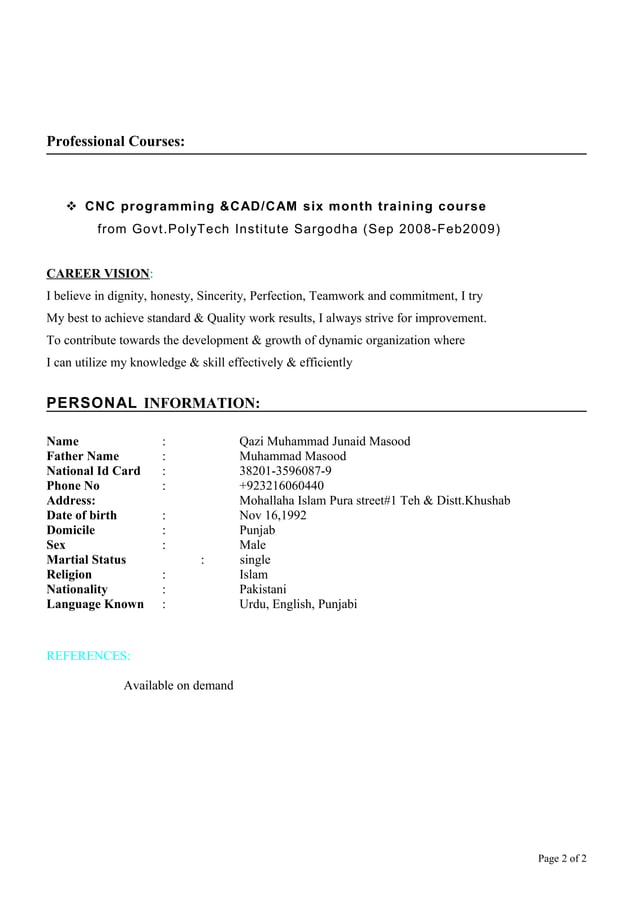 Professional Courses:

❖ CNC programming &CAD/CAM six month training course from Govt.PolyTech Institute Sargodha (Sep 2008-Feb2009)

CAREER VISION:
I believe in dignity, honesty, Sincerity, Perfection, Teamwork and commitment, I try
My best to achieve standard & Quality work results, I always strive for improvement.
To contribute towards the development & growth of dynamic organization where
I can utilize my knowledge & skill effectively & efficiently

PERSONAL INFORMATION:

| | | |
|---|---|---|
| Name | : | Qazi Muhammad Junaid Masood |
| Father Name | : | Muhammad Masood |
| National Id Card | : | 38201-3596087-9 |
| Phone No | : | +923216060440 |
| Address: | | Mohallaha Islam Pura street#1 Teh & Distt.Khushab |
| Date of birth | : | Nov 16,1992 |
| Domicile | : | Punjab |
| Sex | : | Male |
| Martial Status | : | single |
| Religion | : | Islam |
| Nationality | : | Pakistani |
| Language Known | : | Urdu, English, Punjabi |

REFERENCES:

Available on demand

Page 2 of 2